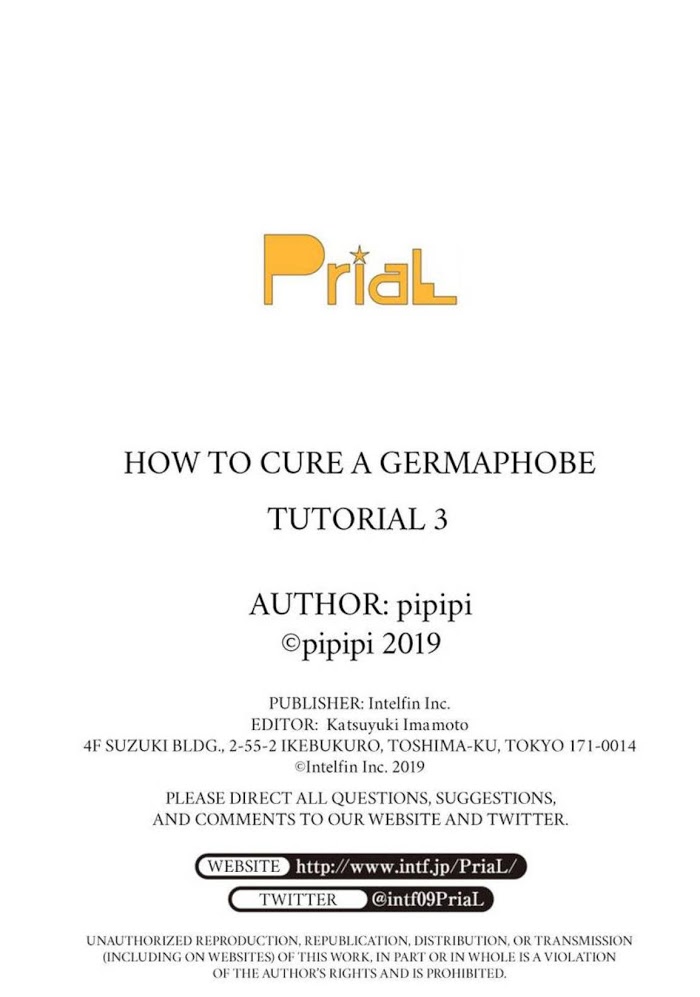 PriaL

HOW TO CURE A GERMAPHOBE

TUTORIAL 3

AUTHOR: pipipi
©pipipi 2019

PUBLISHER: Intelfin Inc.
EDITOR: Katsuyuki Imamoto
4F SUZUKI BLDG., 2-55-2 IKEBUKURO, TOSHIMA-KU, TOKYO 171-0014
©Intelfin Inc. 2019

PLEASE DIRECT ALL QUESTIONS, SUGGESTIONS, AND COMMENTS TO OUR WEBSITE AND TWITTER.

WEBSITE http://www.intf.jp/PriaL/

TWITTER @intf09PriaL

UNAUTHORIZED REPRODUCTION, REPUBLICATION, DISTRIBUTION, OR TRANSMISSION (INCLUDING ON WEBSITES) OF THIS WORK, IN PART OR IN WHOLE IS A VIOLATION OF THE AUTHOR'S RIGHTS AND IS PROHIBITED.